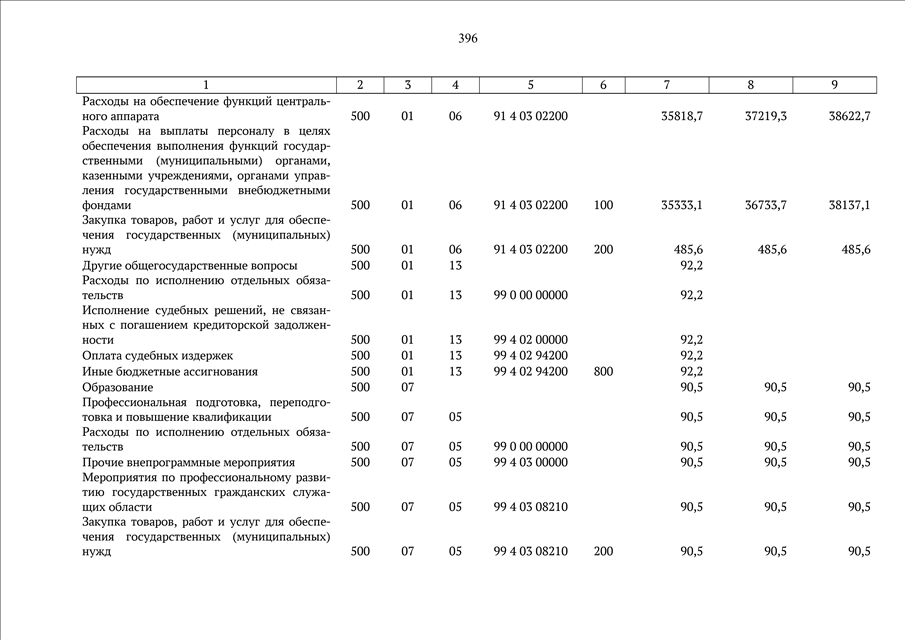 396

| 1 | 2 | 3 | 4 | 5 | 6 | 7 | 8 | 9 |
|---|---|---|---|---|---|---|---|---|
| Расходы на обеспечение функций центрального аппарата | 500 | 01 | 06 | 91 4 03 02200 | | 35818,7 | 37219,3 | 38622,7 |
| Расходы на выплаты персоналу в целях обеспечения выполнения функций государственными (муниципальными) органами, казенными учреждениями, органами управления государственными внебюджетными фондами | 500 | 01 | 06 | 91 4 03 02200 | 100 | 35333,1 | 36733,7 | 38137,1 |
| Закупка товаров, работ и услуг для обеспечения государственных (муниципальных) нужд | 500 | 01 | 06 | 91 4 03 02200 | 200 | 485,6 | 485,6 | 485,6 |
| Другие общегосударственные вопросы | 500 | 01 | 13 | | | 92,2 | | |
| Расходы по исполнению отдельных обязательств | 500 | 01 | 13 | 99 0 00 00000 | | 92,2 | | |
| Исполнение судебных решений, не связанных с погашением кредиторской задолженности | 500 | 01 | 13 | 99 4 02 00000 | | 92,2 | | |
| Оплата судебных издержек | 500 | 01 | 13 | 99 4 02 94200 | | 92,2 | | |
| Иные бюджетные ассигнования | 500 | 01 | 13 | 99 4 02 94200 | 800 | 92,2 | | |
| Образование | 500 | 07 | | | | 90,5 | 90,5 | 90,5 |
| Профессиональная подготовка, переподготовка и повышение квалификации | 500 | 07 | 05 | | | 90,5 | 90,5 | 90,5 |
| Расходы по исполнению отдельных обязательств | 500 | 07 | 05 | 99 0 00 00000 | | 90,5 | 90,5 | 90,5 |
| Прочие внепрограммные мероприятия | 500 | 07 | 05 | 99 4 03 00000 | | 90,5 | 90,5 | 90,5 |
| Мероприятия по профессиональному развитию государственных гражданских служащих области | 500 | 07 | 05 | 99 4 03 08210 | | 90,5 | 90,5 | 90,5 |
| Закупка товаров, работ и услуг для обеспечения государственных (муниципальных) нужд | 500 | 07 | 05 | 99 4 03 08210 | 200 | 90,5 | 90,5 | 90,5 |